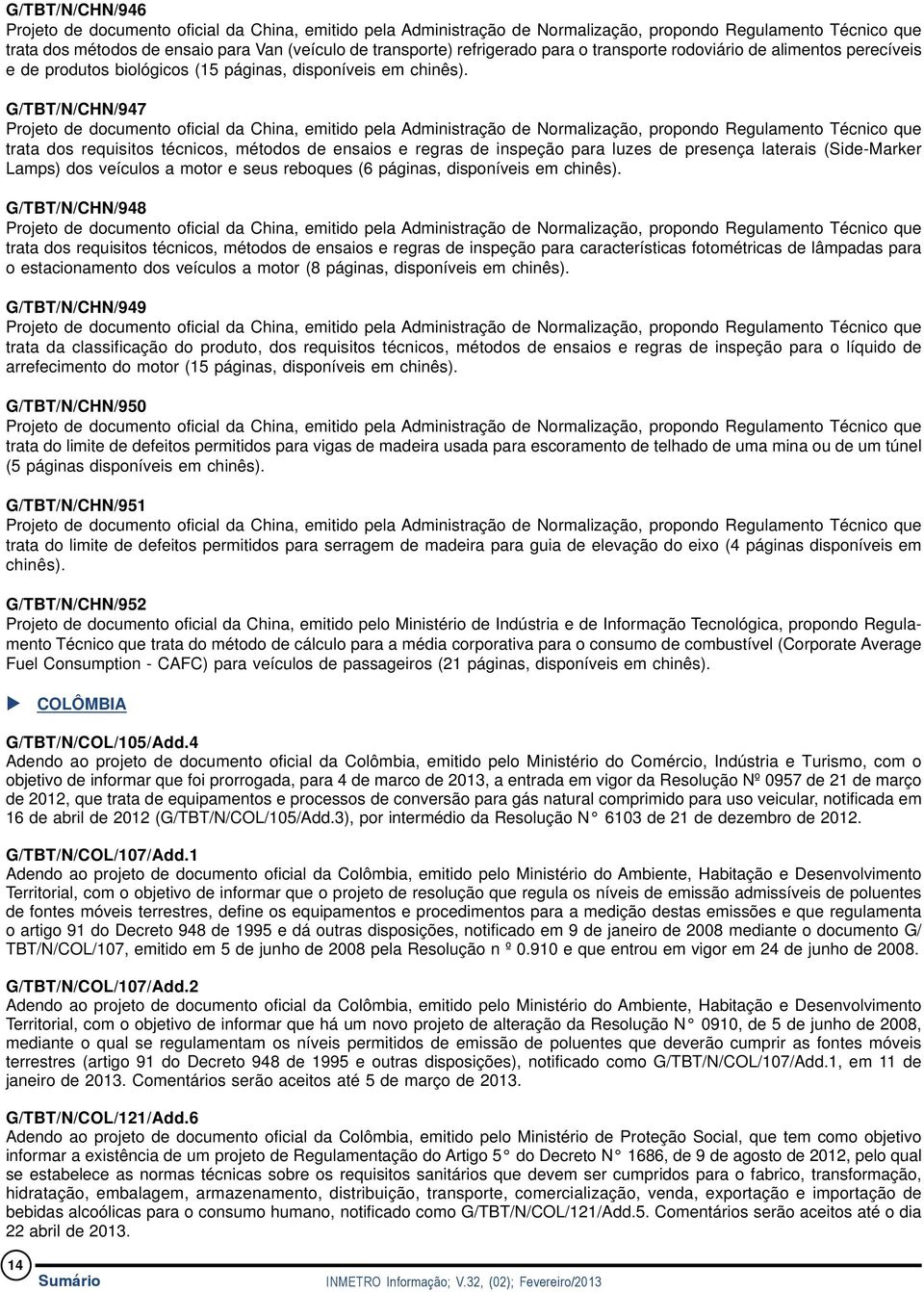 G/TBT/N/CHN/946
Projeto de documento oficial da China, emitido pela Administração de Normalização, propondo Regulamento Técnico que trata dos métodos de ensaio para Van (veículo de transporte) refrigerado para o transporte rodoviário de alimentos perecíveis e de produtos biológicos (15 páginas, disponíveis em chinês).

G/TBT/N/CHN/947
Projeto de documento oficial da China, emitido pela Administração de Normalização, propondo Regulamento Técnico que trata dos requisitos técnicos, métodos de ensaios e regras de inspeção para luzes de presença laterais (Side-Marker Lamps) dos veículos a motor e seus reboques (6 páginas, disponíveis em chinês).

G/TBT/N/CHN/948
Projeto de documento oficial da China, emitido pela Administração de Normalização, propondo Regulamento Técnico que trata dos requisitos técnicos, métodos de ensaios e regras de inspeção para características fotométricas de lâmpadas para o estacionamento dos veículos a motor (8 páginas, disponíveis em chinês).

G/TBT/N/CHN/949
Projeto de documento oficial da China, emitido pela Administração de Normalização, propondo Regulamento Técnico que trata da classificação do produto, dos requisitos técnicos, métodos de ensaios e regras de inspeção para o líquido de arrefecimento do motor (15 páginas, disponíveis em chinês).

G/TBT/N/CHN/950
Projeto de documento oficial da China, emitido pela Administração de Normalização, propondo Regulamento Técnico que trata do limite de defeitos permitidos para vigas de madeira usada para escoramento de telhado de uma mina ou de um túnel (5 páginas disponíveis em chinês).

G/TBT/N/CHN/951
Projeto de documento oficial da China, emitido pela Administração de Normalização, propondo Regulamento Técnico que trata do limite de defeitos permitidos para serragem de madeira para guia de elevação do eixo (4 páginas disponíveis em chinês).

G/TBT/N/CHN/952
Projeto de documento oficial da China, emitido pelo Ministério de Indústria e de Informação Tecnológica, propondo Regulamento Técnico que trata do método de cálculo para a média corporativa para o consumo de combustível (Corporate Average Fuel Consumption - CAFC) para veículos de passageiros (21 páginas, disponíveis em chinês).

COLÔMBIA

G/TBT/N/COL/105/Add.4
Adendo ao projeto de documento oficial da Colômbia, emitido pelo Ministério do Comércio, Indústria e Turismo, com o objetivo de informar que foi prorrogada, para 4 de marco de 2013, a entrada em vigor da Resolução Nº 0957 de 21 de março de 2012, que trata de equipamentos e processos de conversão para gás natural comprimido para uso veicular, notificada em 16 de abril de 2012 (G/TBT/N/COL/105/Add.3), por intermédio da Resolução N° 6103 de 21 de dezembro de 2012.

G/TBT/N/COL/107/Add.1
Adendo ao projeto de documento oficial da Colômbia, emitido pelo Ministério do Ambiente, Habitação e Desenvolvimento Territorial, com o objetivo de informar que o projeto de resolução que regula os níveis de emissão admissíveis de poluentes de fontes móveis terrestres, define os equipamentos e procedimentos para a medição destas emissões e que regulamenta o artigo 91 do Decreto 948 de 1995 e dá outras disposições, notificado em 9 de janeiro de 2008 mediante o documento G/TBT/N/COL/107, emitido em 5 de junho de 2008 pela Resolução n º 0.910 e que entrou em vigor em 24 de junho de 2008.

G/TBT/N/COL/107/Add.2
Adendo ao projeto de documento oficial da Colômbia, emitido pelo Ministério do Ambiente, Habitação e Desenvolvimento Territorial, com o objetivo de informar que há um novo projeto de alteração da Resolução N° 0910, de 5 de junho de 2008, mediante o qual se regulamentam os níveis permitidos de emissão de poluentes que deverão cumprir as fontes móveis terrestres (artigo 91 do Decreto 948 de 1995 e outras disposições), notificado como G/TBT/N/COL/107/Add.1, em 11 de janeiro de 2013. Comentários serão aceitos até 5 de março de 2013.

G/TBT/N/COL/121/Add.6
Adendo ao projeto de documento oficial da Colômbia, emitido pelo Ministério de Proteção Social, que tem como objetivo informar a existência de um projeto de Regulamentação do Artigo 5° do Decreto N° 1686, de 9 de agosto de 2012, pelo qual se estabelece as normas técnicas sobre os requisitos sanitários que devem ser cumpridos para o fabrico, transformação, hidratação, embalagem, armazenamento, distribuição, transporte, comercialização, venda, exportação e importação de bebidas alcoólicas para o consumo humano, notificado como G/TBT/N/COL/121/Add.5. Comentários serão aceitos até o dia 22 abril de 2013.

14
Sumário
INMETRO Informação; V.32, (02); Fevereiro/2013